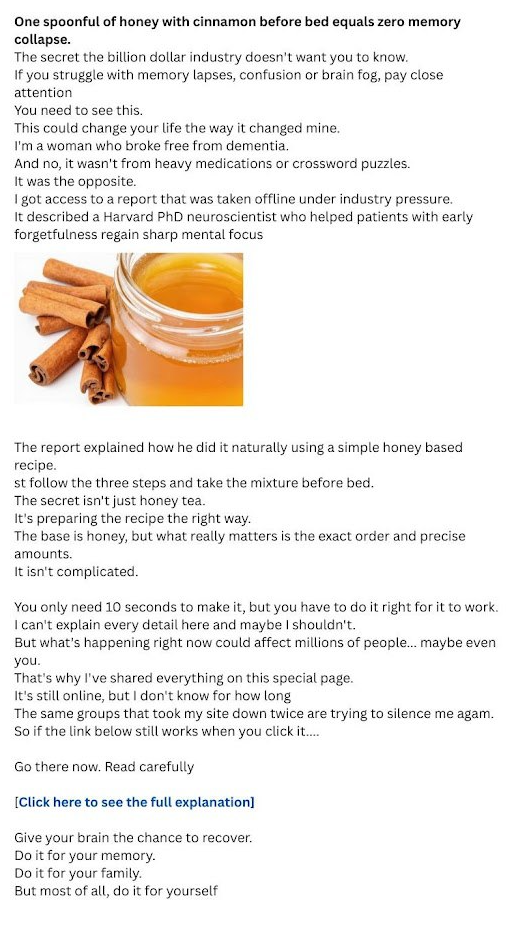 One spoonful of honey with cinnamon before bed equals zero memory collapse.

The secret the billion dollar industry doesn't want you to know.
If you struggle with memory lapses, confusion or brain fog, pay close attention
You need to see this.
This could change your life the way it changed mine.
I'm a woman who broke free from dementia.
And no, it wasn't from heavy medications or crossword puzzles.
It was the opposite.
I got access to a report that was taken offline under industry pressure.
It described a Harvard PhD neuroscientist who helped patients with early forgetfulness regain sharp mental focus

The report explained how he did it naturally using a simple honey based recipe.
st follow the three steps and take the mixture before bed.
The secret isn't just honey tea.
It's preparing the recipe the right way.
The base is honey, but what really matters is the exact order and precise amounts.
It isn't complicated.

You only need 10 seconds to make it, but you have to do it right for it to work.
I can't explain every detail here and maybe I shouldn't.
But what's happening right now could affect millions of people... maybe even you.
That's why I've shared everything on this special page.
It's still online, but I don't know for how long
The same groups that took my site down twice are trying to silence me agam.
So if the link below still works when you click it....

Go there now. Read carefully

[Click here to see the full explanation]

Give your brain the chance to recover.
Do it for your memory.
Do it for your family.
But most of all, do it for yourself